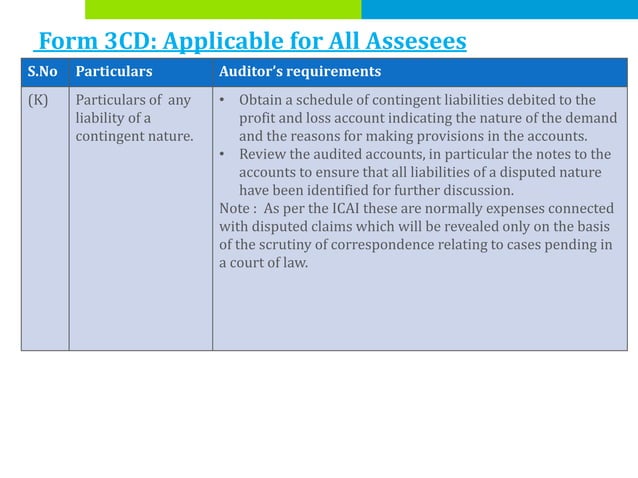 Form 3CD: Applicable for All Assesees

| S.No | Particulars | Auditor's requirements |
|---|---|---|
| (K) | Particulars of any liability of a contingent nature. | • Obtain a schedule of contingent liabilities debited to the profit and loss account indicating the nature of the demand and the reasons for making provisions in the accounts. • Review the audited accounts, in particular the notes to the accounts to ensure that all liabilities of a disputed nature have been identified for further discussion. Note : As per the ICAI these are normally expenses connected with disputed claims which will be revealed only on the basis of the scrutiny of correspondence relating to cases pending in a court of law. |